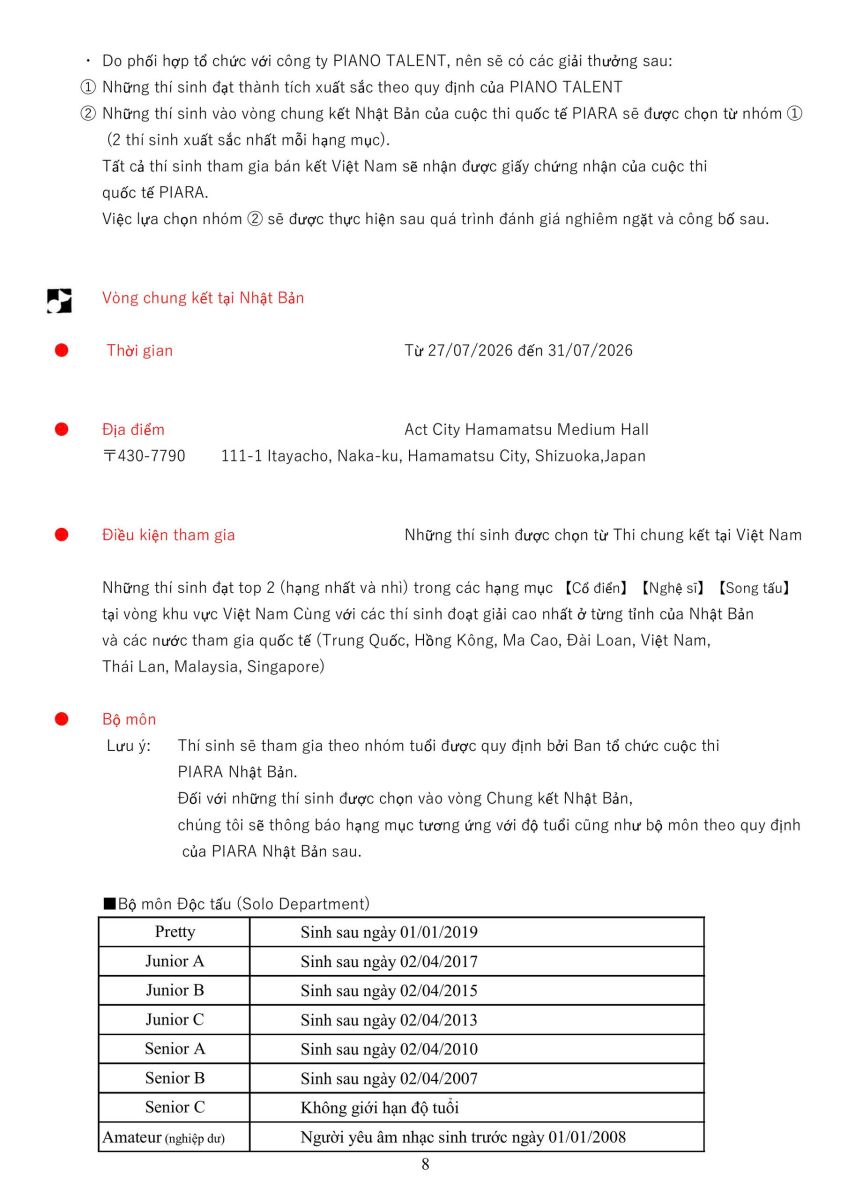 ・ Do phối hợp tổ chức với công ty PIANO TALENT, nên sẽ có các giải thưởng sau:
① Những thí sinh đạt thành tích xuất sắc theo quy định của PIANO TALENT
② Những thí sinh vào vòng chung kết Nhật Bản của cuộc thi quốc tế PIARA sẽ được chọn từ nhóm ① (2 thí sinh xuất sắc nhất mỗi hạng mục).
Tất cả thí sinh tham gia bán kết Việt Nam sẽ nhận được giấy chứng nhận của cuộc thi quốc tế PIARA.
Việc lựa chọn nhóm ② sẽ được thực hiện sau quá trình đánh giá nghiêm ngặt và công bố sau.

Vòng chung kết tại Nhật Bản

● Thời gian Từ 27/07/2026 đến 31/07/2026

● Địa điểm Act City Hamamatsu Medium Hall
〒430-7790 111-1 Itayacho, Naka-ku, Hamamatsu City, Shizuoka,Japan

● Điều kiện tham gia Những thí sinh được chọn từ Thi chung kết tại Việt Nam

Những thí sinh đạt top 2 (hạng nhất và nhì) trong các hạng mục 【Cổ điển】【Nghệ sĩ】【Song tấu】 tại vòng khu vực Việt Nam Cùng với các thí sinh đoạt giải cao nhất ở từng tỉnh của Nhật Bản và các nước tham gia quốc tế (Trung Quốc, Hồng Kông, Ma Cao, Đài Loan, Việt Nam, Thái Lan, Malaysia, Singapore)

● Bộ môn
Lưu ý: Thí sinh sẽ tham gia theo nhóm tuổi được quy định bởi Ban tổ chức cuộc thi PIARA Nhật Bản.
Đối với những thí sinh được chọn vào vòng Chung kết Nhật Bản, chúng tôi sẽ thông báo hạng mục tương ứng với độ tuổi cũng như bộ môn theo quy định của PIARA Nhật Bản sau.

■Bộ môn Độc tấu (Solo Department)

| Pretty | Sinh sau ngày 01/01/2019 |
|---|---|
| Junior A | Sinh sau ngày 02/04/2017 |
| Junior B | Sinh sau ngày 02/04/2015 |
| Junior C | Sinh sau ngày 02/04/2013 |
| Senior A | Sinh sau ngày 02/04/2010 |
| Senior B | Sinh sau ngày 02/04/2007 |
| Senior C | Không giới hạn độ tuổi |
| Amateur (nghiệp dư) | Người yêu âm nhạc sinh trước ngày 01/01/2008 |

8